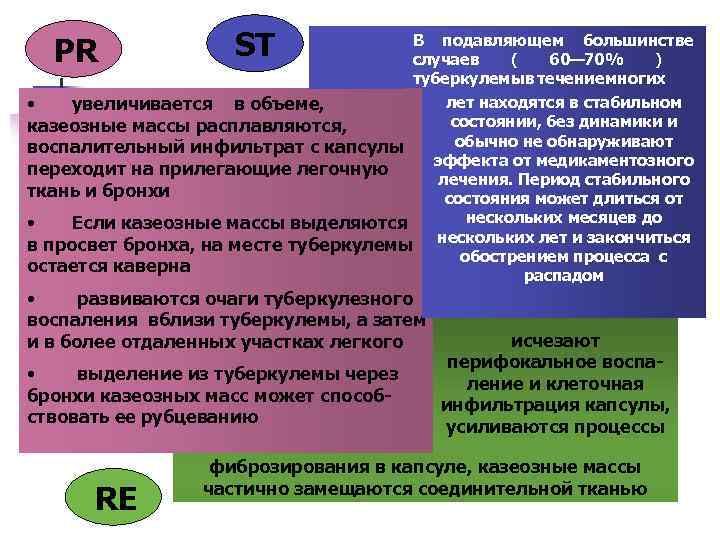 PR

ST

В подавляющем большинстве случаев ( 60—70% ) туберкулемывтечениемногих

лет находятся в стабильном состоянии, без динамики и обычно не обнаруживают эффекта от медикаментозного лечения. Период стабильного состояния может длиться от нескольких месяцев до нескольких лет и закончиться обострением процесса с распадом

• увеличивается в объеме, казеозные массы расплавляются, воспалительный инфильтрат с капсулы переходит на прилегающие легочную ткань и бронхи

• Если казеозные массы выделяются в просвет бронха, на месте туберкулемы остается каверна

• развиваются очаги туберкулезного воспаления вблизи туберкулемы, а затем и в более отдаленных участках легкого

• выделение из туберкулемы через бронхи казеозных масс может способствовать ее рубцеванию

исчезают перифокальное воспаление и клеточная инфильтрация капсулы, усиливаются процессы

фиброзирования в капсуле, казеозные массы частично замещаются соединительной тканью

RE